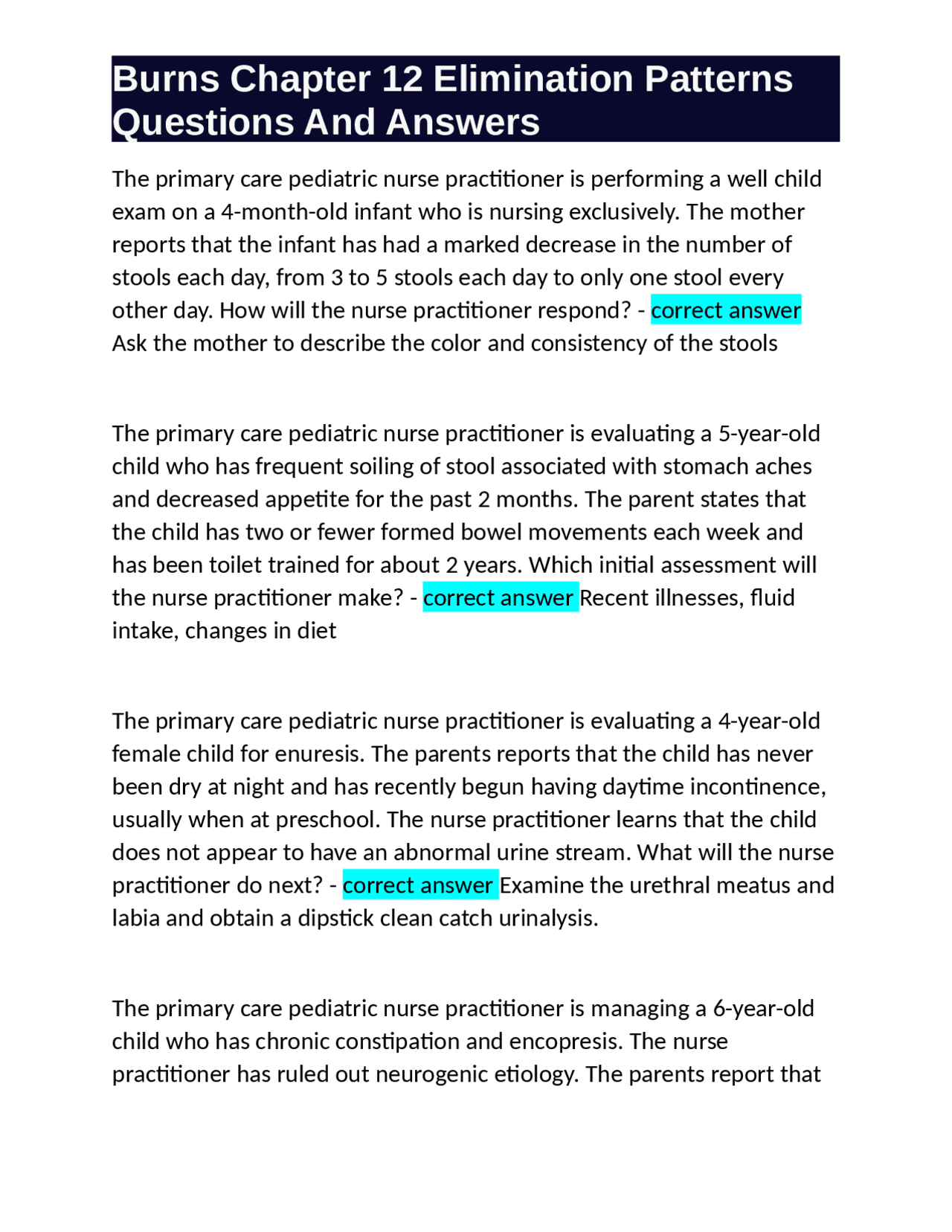 Burns Chapter 12 Elimination Patterns Questions And Answers

The primary care pediatric nurse practitioner is performing a well child exam on a 4-month-old infant who is nursing exclusively. The mother reports that the infant has had a marked decrease in the number of stools each day, from 3 to 5 stools each day to only one stool every other day. How will the nurse practitioner respond? - correct answer Ask the mother to describe the color and consistency of the stools

The primary care pediatric nurse practitioner is evaluating a 5-year-old child who has frequent soiling of stool associated with stomach aches and decreased appetite for the past 2 months. The parent states that the child has two or fewer formed bowel movements each week and has been toilet trained for about 2 years. Which initial assessment will the nurse practitioner make? - correct answer Recent illnesses, fluid intake, changes in diet

The primary care pediatric nurse practitioner is evaluating a 4-year-old female child for enuresis. The parents reports that the child has never been dry at night and has recently begun having daytime incontinence, usually when at preschool. The nurse practitioner learns that the child does not appear to have an abnormal urine stream. What will the nurse practitioner do next? - correct answer Examine the urethral meatus and labia and obtain a dipstick clean catch urinalysis.

The primary care pediatric nurse practitioner is managing a 6-year-old child who has chronic constipation and encopresis. The nurse practitioner has ruled out neurogenic etiology. The parents report that